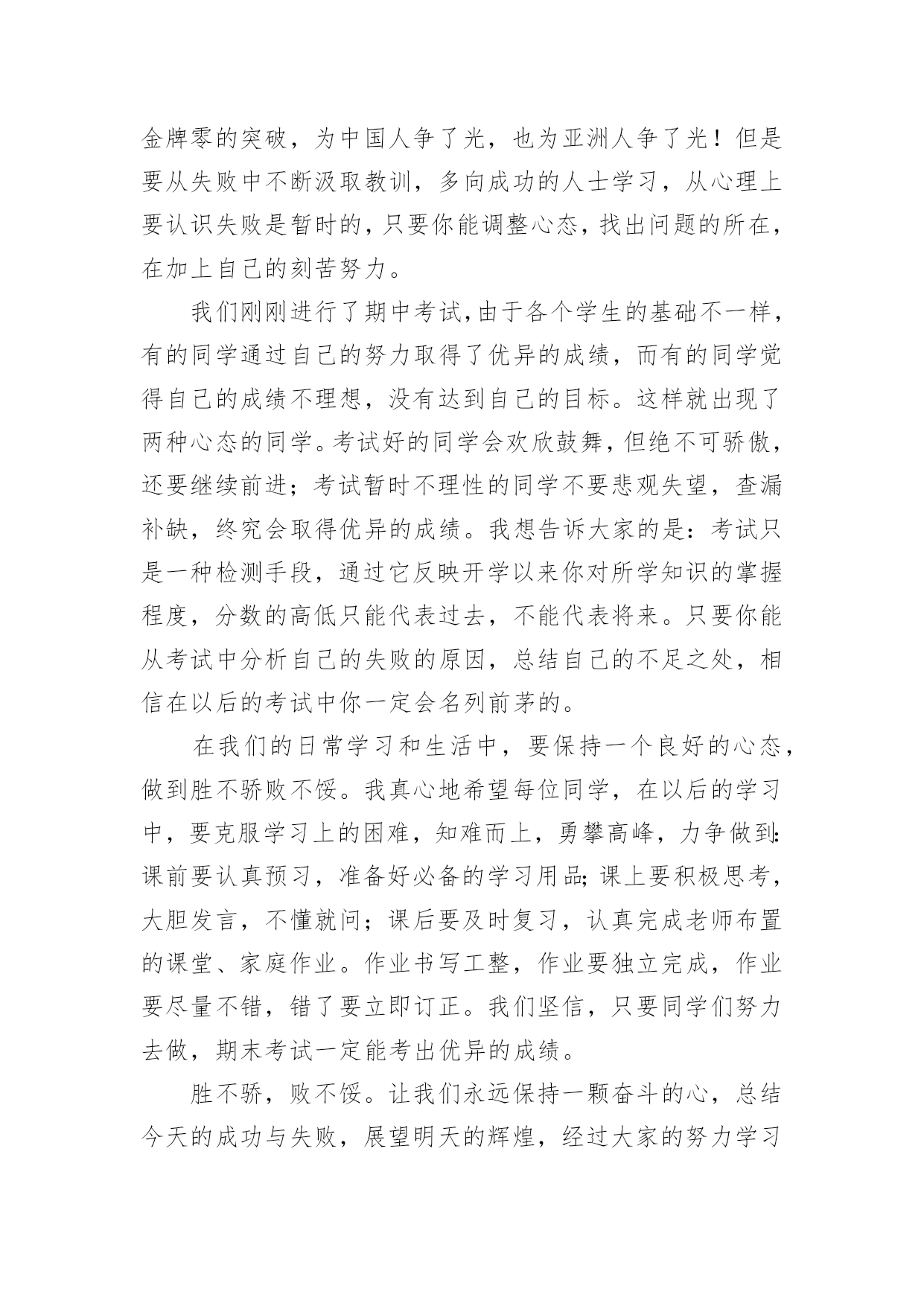 金牌零的突破，为中国人争了光，也为亚洲人争了光！但是要从失败中不断汲取教训，多向成功的人士学习，从心理上要认识失败是暂时的，只要你能调整心态，找出问题的所在，在加上自己的刻苦努力。

我们刚刚进行了期中考试，由于各个学生的基础不一样，有的同学通过自己的努力取得了优异的成绩，而有的同学觉得自己的成绩不理想，没有达到自己的目标。这样就出现了两种心态的同学。考试好的同学会欢欣鼓舞，但绝不可骄傲，还要继续前进；考试暂时不理性的同学不要悲观失望，查漏补缺，终究会取得优异的成绩。我想告诉大家的是：考试只是一种检测手段，通过它反映开学以来你对所学知识的掌握程度，分数的高低只能代表过去，不能代表将来。只要你能从考试中分析自己的失败的原因，总结自己的不足之处，相信在以后的考试中你一定会名列前茅的。

在我们的日常学习和生活中，要保持一个良好的心态，做到胜不骄败不馁。我真心地希望每位同学，在以后的学习中，要克服学习上的困难，知难而上，勇攀高峰，力争做到:课前要认真预习，准备好必备的学习用品;课上要积极思考，大胆发言，不懂就问；课后要及时复习，认真完成老师布置的课堂、家庭作业。作业书写工整，作业要独立完成，作业要尽量不错，错了要立即订正。我们坚信，只要同学们努力去做，期末考试一定能考出优异的成绩。

胜不骄，败不馁。让我们永远保持一颗奋斗的心，总结今天的成功与失败，展望明天的辉煌，经过大家的努力学习